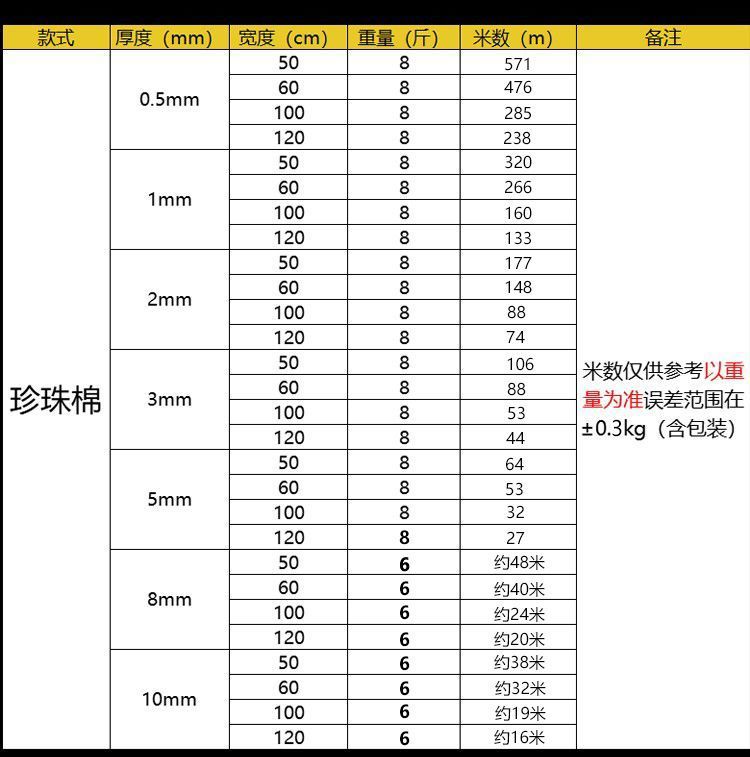 | 款式 | 厚度（mm） | 宽度（cm） | 重量（斤） | 米数（m） | 备注 |
|---|---|---|---|---|---|
| 珍珠棉 | 0.5mm | 50 | 8 | 571 | 米数仅供参考以重量为准误差范围在±0.3kg（含包装） |
| | | 60 | 8 | 476 | |
| | | 100 | 8 | 285 | |
| | | 120 | 8 | 238 | |
| | 1mm | 50 | 8 | 320 | |
| | | 60 | 8 | 266 | |
| | | 100 | 8 | 160 | |
| | | 120 | 8 | 133 | |
| | 2mm | 50 | 8 | 177 | |
| | | 60 | 8 | 148 | |
| | | 100 | 8 | 88 | |
| | | 120 | 8 | 74 | |
| | 3mm | 50 | 8 | 106 | |
| | | 60 | 8 | 88 | |
| | | 100 | 8 | 53 | |
| | | 120 | 8 | 44 | |
| | 5mm | 50 | 8 | 64 | |
| | | 60 | 8 | 53 | |
| | | 100 | 8 | 32 | |
| | | 120 | 8 | 27 | |
| | 8mm | 50 | 6 | 约48米 | |
| | | 60 | 6 | 约40米 | |
| | | 100 | 6 | 约24米 | |
| | | 120 | 6 | 约20米 | |
| | 10mm | 50 | 6 | 约38米 | |
| | | 60 | 6 | 约32米 | |
| | | 100 | 6 | 约19米 | |
| | | 120 | 6 | 约16米 | |